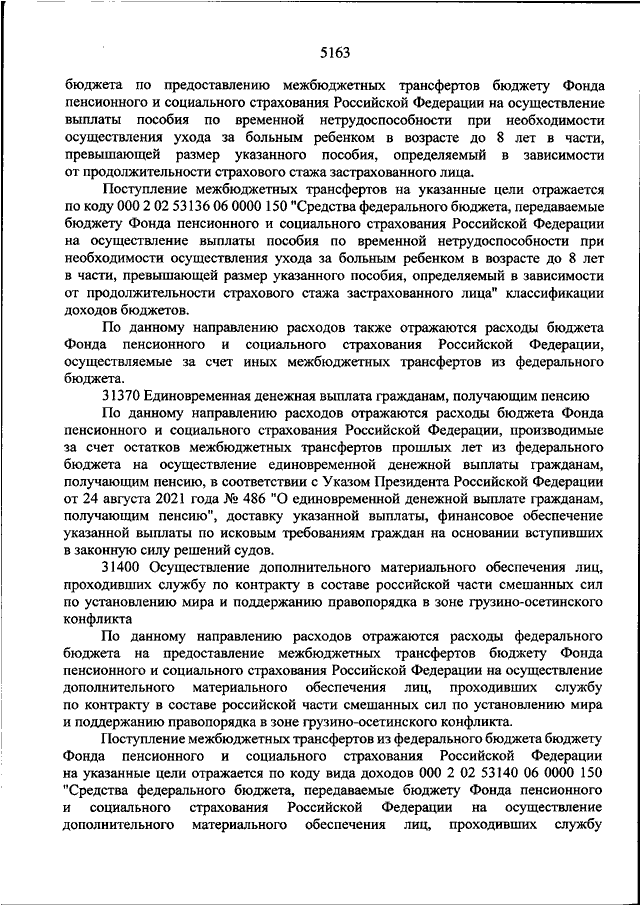 5163

бюджета по предоставлению межбюджетных трансфертов бюджету Фонда пенсионного и социального страхования Российской Федерации на осуществление выплаты пособия по временной нетрудоспособности при необходимости осуществления ухода за больным ребенком в возрасте до 8 лет в части, превышающей размер указанного пособия, определяемый в зависимости от продолжительности страхового стажа застрахованного лица.

Поступление межбюджетных трансфертов на указанные цели отражается по коду 000 2 02 53136 06 0000 150 "Средства федерального бюджета, передаваемые бюджету Фонда пенсионного и социального страхования Российской Федерации на осуществление выплаты пособия по временной нетрудоспособности при необходимости осуществления ухода за больным ребенком в возрасте до 8 лет в части, превышающей размер указанного пособия, определяемый в зависимости от продолжительности страхового стажа застрахованного лица" классификации доходов бюджетов.

По данному направлению расходов также отражаются расходы бюджета Фонда пенсионного и социального страхования Российской Федерации, осуществляемые за счет иных межбюджетных трансфертов из федерального бюджета.

31370 Единовременная денежная выплата гражданам, получающим пенсию

По данному направлению расходов отражаются расходы бюджета Фонда пенсионного и социального страхования Российской Федерации, производимые за счет остатков межбюджетных трансфертов прошлых лет из федерального бюджета на осуществление единовременной денежной выплаты гражданам, получающим пенсию, в соответствии с Указом Президента Российской Федерации от 24 августа 2021 года № 486 "О единовременной денежной выплате гражданам, получающим пенсию", доставку указанной выплаты, финансовое обеспечение указанной выплаты по исковым требованиям граждан на основании вступивших в законную силу решений судов.

31400 Осуществление дополнительного материального обеспечения лиц, проходивших службу по контракту в составе российской части смешанных сил по установлению мира и поддержанию правопорядка в зоне грузино-осетинского конфликта

По данному направлению расходов отражаются расходы федерального бюджета на предоставление межбюджетных трансфертов бюджету Фонда пенсионного и социального страхования Российской Федерации на осуществление дополнительного материального обеспечения лиц, проходивших службу по контракту в составе российской части смешанных сил по установлению мира и поддержанию правопорядка в зоне грузино-осетинского конфликта.

Поступление межбюджетных трансфертов из федерального бюджета бюджету Фонда пенсионного и социального страхования Российской Федерации на указанные цели отражается по коду вида доходов 000 2 02 53140 06 0000 150 "Средства федерального бюджета, передаваемые бюджету Фонда пенсионного и социального страхования Российской Федерации на осуществление дополнительного материального обеспечения лиц, проходивших службу